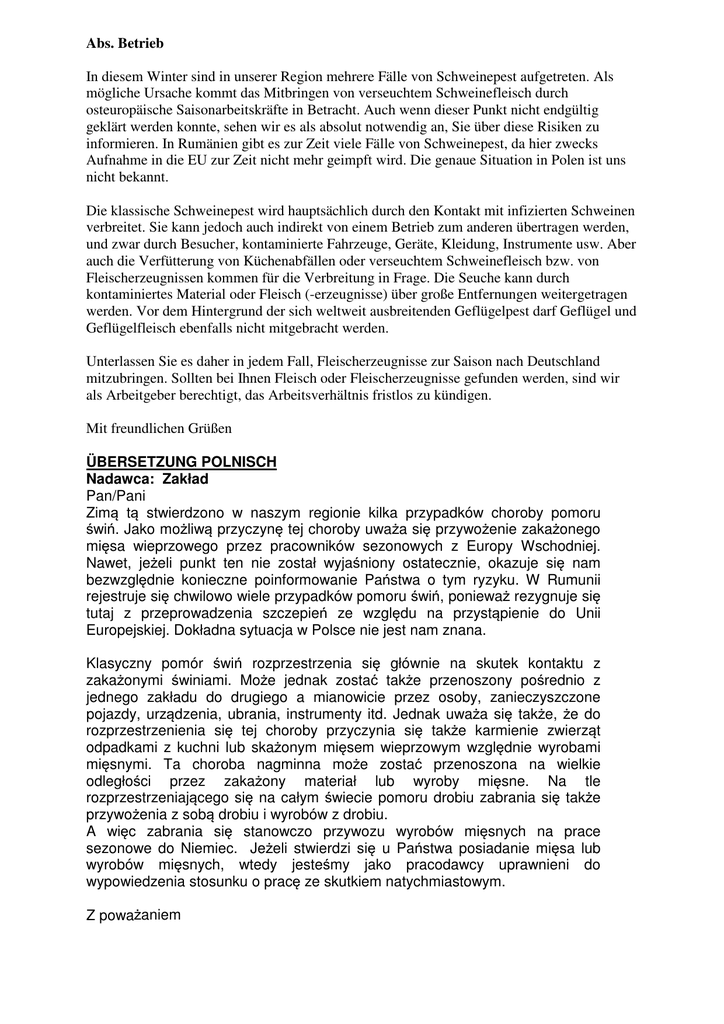 Abs. Betrieb

In diesem Winter sind in unserer Region mehrere Fälle von Schweinepest aufgetreten. Als mögliche Ursache kommt das Mitbringen von verseuchtem Schweinefleisch durch osteuropäische Saisonarbeitskräfte in Betracht. Auch wenn dieser Punkt nicht endgültig geklärt werden konnte, sehen wir es als absolut notwendig an, Sie über diese Risiken zu informieren. In Rumänien gibt es zur Zeit viele Fälle von Schweinepest, da hier zwecks Aufnahme in die EU zur Zeit nicht mehr geimpft wird. Die genaue Situation in Polen ist uns nicht bekannt.

Die klassische Schweinepest wird hauptsächlich durch den Kontakt mit infizierten Schweinen verbreitet. Sie kann jedoch auch indirekt von einem Betrieb zum anderen übertragen werden, und zwar durch Besucher, kontaminierte Fahrzeuge, Geräte, Kleidung, Instrumente usw. Aber auch die Verfütterung von Küchenabfällen oder verseuchtem Schweinefleisch bzw. von Fleischerzeugnissen kommen für die Verbreitung in Frage. Die Seuche kann durch kontaminiertes Material oder Fleisch (-erzeugnisse) über große Entfernungen weitergetragen werden. Vor dem Hintergrund der sich weltweit ausbreitenden Geflügelpest darf Geflügel und Geflügelfleisch ebenfalls nicht mitgebracht werden.

Unterlassen Sie es daher in jedem Fall, Fleischerzeugnisse zur Saison nach Deutschland mitzubringen. Sollten bei Ihnen Fleisch oder Fleischerzeugnisse gefunden werden, sind wir als Arbeitgeber berechtigt, das Arbeitsverhältnis fristlos zu kündigen.

Mit freundlichen Grüßen

ÜBERSETZUNG POLNISCH
Nadawca: Zakład
Pan/Pani
Zimą tą stwierdzono w naszym regionie kilka przypadków choroby pomoru świń. Jako możliwą przyczynę tej choroby uważa się przywożenie zakażonego mięsa wieprzowego przez pracowników sezonowych z Europy Wschodniej. Nawet, jeżeli punkt ten nie został wyjaśniony ostatecznie, okazuje się nam bezwzględnie konieczne poinformowanie Państwa o tym ryzyku. W Rumunii rejestruje się chwilowo wiele przypadków pomoru świń, ponieważ rezygnuje się tutaj z przeprowadzenia szczepień ze względu na przystąpienie do Unii Europejskiej. Dokładna sytuacja w Polsce nie jest nam znana.

Klasyczny pomór świń rozprzestrzenia się głównie na skutek kontaktu z zakażonymi świniami. Może jednak zostać także przenoszony pośrednio z jednego zakładu do drugiego a mianowicie przez osoby, zanieczyszczone pojazdy, urządzenia, ubrania, instrumenty itd. Jednak uważa się także, że do rozprzestrzenienia się tej choroby przyczynia się także karmienie zwierząt odpadkami z kuchni lub skażonym mięsem wieprzowym względnie wyrobami mięsnymi. Ta choroba nagminna może zostać przenoszona na wielkie odległości przez zakażony materiał lub wyroby mięsne. Na tle rozprzestrzeniającego się na całym świecie pomoru drobiu zabrania się także przywożenia z sobą drobiu i wyrobów z drobiu.
A więc zabrania się stanowczo przywozu wyrobów mięsnych na prace sezonowe do Niemiec. Jeżeli stwierdzi się u Państwa posiadanie mięsa lub wyrobów mięsnych, wtedy jesteśmy jako pracodawcy uprawnieni do wypowiedzenia stosunku o pracę ze skutkiem natychmiastowym.

Z poważaniem